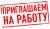 ПРИГЛАШАЕМ
НА РАБОТУ